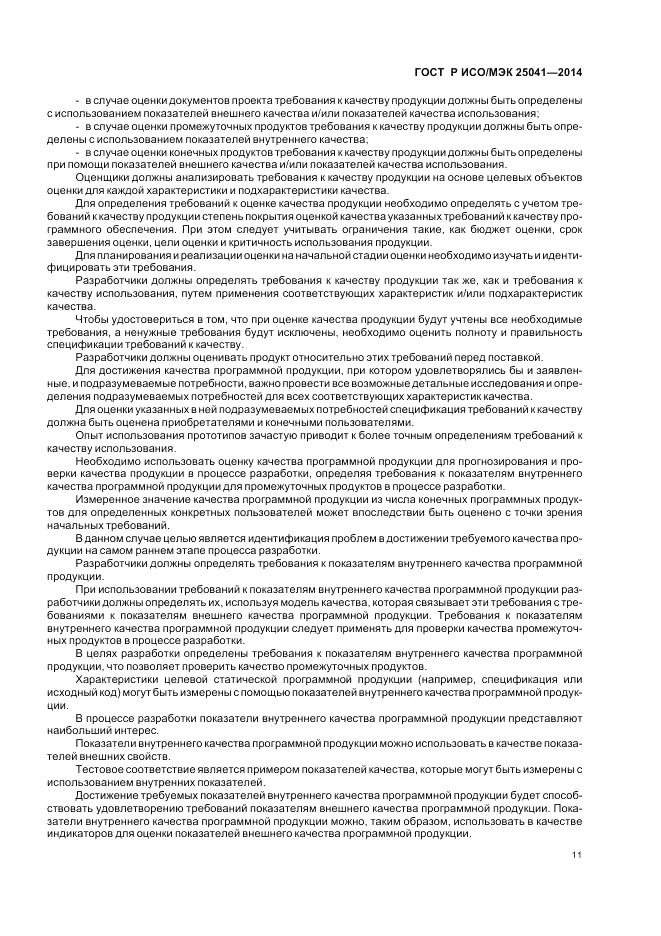 ГОСТ Р ИСО/МЭК 25041—2014

- в случае оценки документов проекта требования к качеству продукции должны быть определены с использованием показателей внешнего качества и/или показателей качества использования;

- в случае оценки промежуточных продуктов требования к качеству продукции должны быть определены с использованием показателей внутреннего качества;

- в случае оценки конечных продуктов требования к качеству продукции должны быть определены при помощи показателей внешнего качества и/или показателей качества использования.

Оценщики должны анализировать требования к качеству продукции на основе целевых объектов оценки для каждой характеристики и подхарактеристики качества.

Для определения требований к оценке качества продукции необходимо определять с учетом требований к качеству продукции степень покрытия оценкой качества указанных требований к качеству программного обеспечения. При этом следует учитывать ограничения такие, как бюджет оценки, срок завершения оценки, цели оценки и критичность использования продукции.

Для планирования и реализации оценки на начальной стадии оценки необходимо изучать и идентифицировать эти требования.

Разработчики должны определять требования к качеству продукции так же, как и требования к качеству использования, путем применения соответствующих характеристик и/или подхарактеристик качества.

Чтобы удостовериться в том, что при оценке качества продукции будут учтены все необходимые требования, а ненужные требования будут исключены, необходимо оценить полноту и правильность спецификации требований к качеству.

Разработчики должны оценивать продукт относительно этих требований перед поставкой.

Для достижения качества программной продукции, при котором удовлетворялись бы и заявленные, и подразумеваемые потребности, важно провести все возможные детальные исследования и определения подразумеваемых потребностей для всех соответствующих характеристик качества.

Для оценки указанных в ней подразумеваемых потребностей спецификация требований к качеству должна быть оценена приобретателями и конечными пользователями.

Опыт использования прототипов зачастую приводит к более точным определениям требований к качеству использования.

Необходимо использовать оценку качества программной продукции для прогнозирования и проверки качества продукции в процессе разработки, определяя требования к показателям внутреннего качества программной продукции для промежуточных продуктов в процессе разработки.

Измеренное значение качества программной продукции из числа конечных программных продуктов для определенных конкретных пользователей может впоследствии быть оценено с точки зрения начальных требований.

В данном случае целью является идентификация проблем в достижении требуемого качества продукции на самом раннем этапе процесса разработки.

Разработчики должны определять требования к показателям внутреннего качества программной продукции.

При использовании требований к показателям внутреннего качества программной продукции разработчики должны определять их, используя модель качества, которая связывает эти требования с требованиями к показателям внешнего качества программной продукции. Требования к показателям внутреннего качества программной продукции следует применять для проверки качества промежуточных продуктов в процессе разработки.

В целях разработки определены требования к показателям внутреннего качества программной продукции, что позволяет проверить качество промежуточных продуктов.

Характеристики целевой статической программной продукции (например, спецификация или исходный код) могут быть измерены с помощью показателей внутреннего качества программной продукции.

В процессе разработки показатели внутреннего качества программной продукции представляют наибольший интерес.

Показатели внутреннего качества программной продукции можно использовать в качестве показателей внешних свойств.

Тестовое соответствие является примером показателей качества, которые могут быть измерены с использованием внутренних показателей.

Достижение требуемых показателей внутреннего качества программной продукции будет способствовать удовлетворению требований показателям внешнего качества программной продукции. Показатели внутреннего качества программной продукции можно, таким образом, использовать в качестве индикаторов для оценки показателей внешнего качества программной продукции.

11